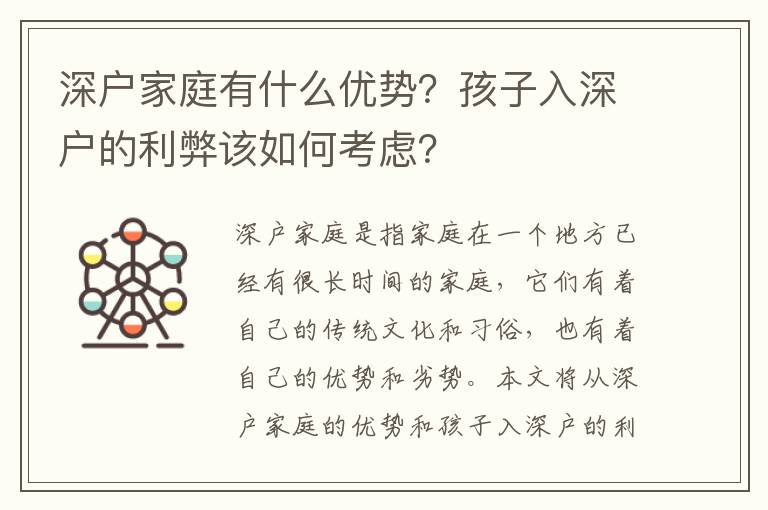 深户家庭有什么优势？孩子入深户的利弊该如何考虑？

深户家庭是指家庭在一个地方已经有很长时间的家庭，它们有着自己的传统文化和习俗，也有着自己的优势和劣势。本文将从深户家庭的优势和孩子入深户的利